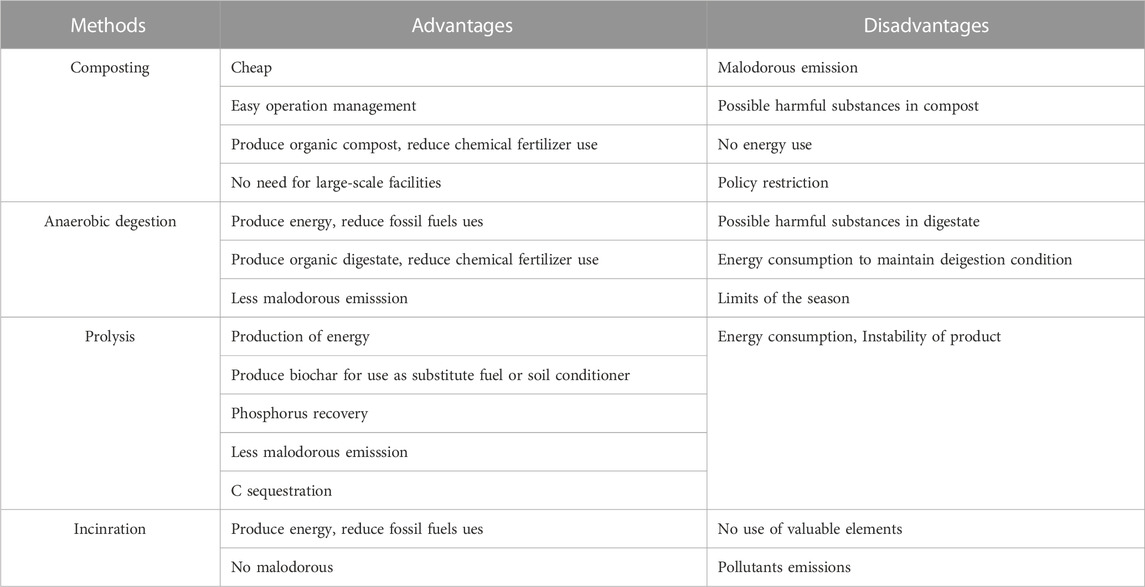 | Methods | Advantages | Disadvantages |
|---|---|---|
| Composting | Cheap | Malodorous emission |
| | Easy operation management | Possible harmful substances in compost |
| | Produce organic compost, reduce chemical fertilizer use | No energy use |
| | No need for large-scale facilities | Policy restriction |
| Anaerobic degestion | Produce energy, reduce fossil fuels ues | Possible harmful substances in digestate |
| | Produce organic digestate, reduce chemical fertilizer use | Energy consumption to maintain deigestion condition |
| | Less malodorous emisssion | Limits of the season |
| Prolysis | Production of energy | Energy consumption, Instability of product |
| | Produce biochar for use as substitute fuel or soil conditioner | |
| | Phosphorus recovery | |
| | Less malodorous emisssion | |
| | C sequestration | |
| Incinration | Produce energy, reduce fossil fuels ues | No use of valuable elements |
| | No malodorous | Pollutants emissions |